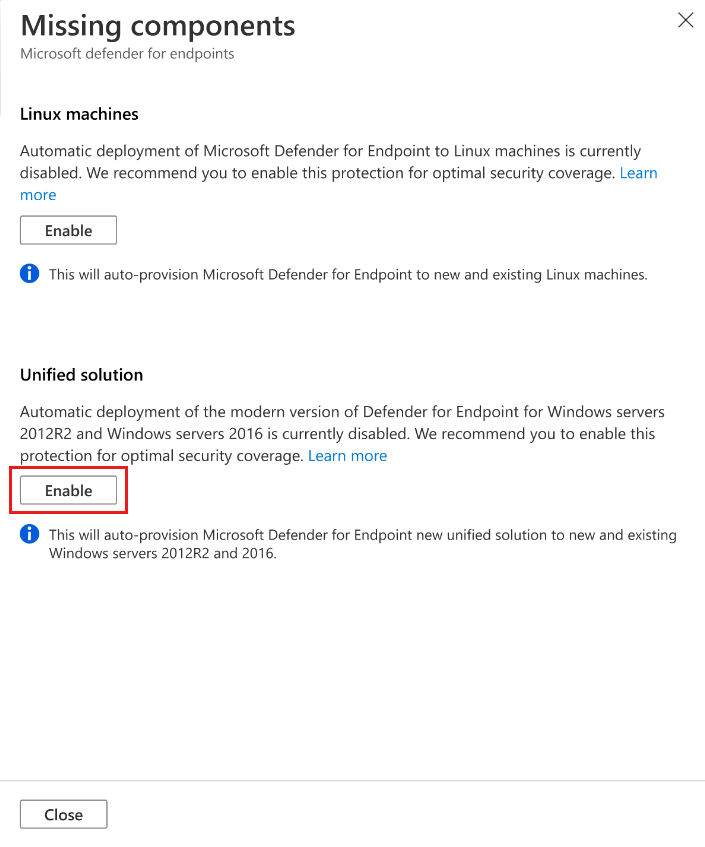 Missing components
Microsoft defender for endpoints

Linux machines

Automatic deployment of Microsoft Defender for Endpoint to Linux machines is currently disabled. We recommend you to enable this protection for optimal security coverage. Learn more

Enable

This will auto-provision Microsoft Defender for Endpoint to new and existing Linux machines.

Unified solution

Automatic deployment of the modern version of Defender for Endpoint for Windows servers 2012R2 and Windows servers 2016 is currently disabled. We recommend you to enable this protection for optimal security coverage. Learn more

Enable

This will auto-provision Microsoft Defender for Endpoint new unified solution to new and existing Windows servers 2012R2 and 2016.

Close